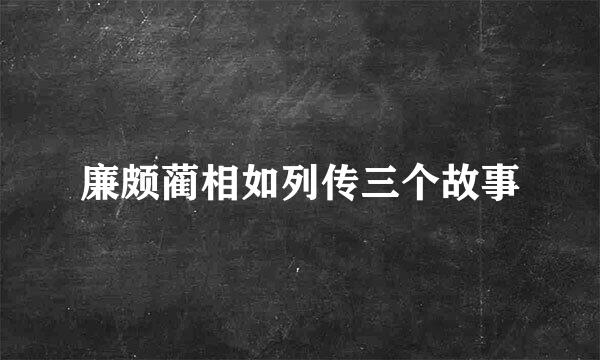 廉颇蔺相如列传三个故事